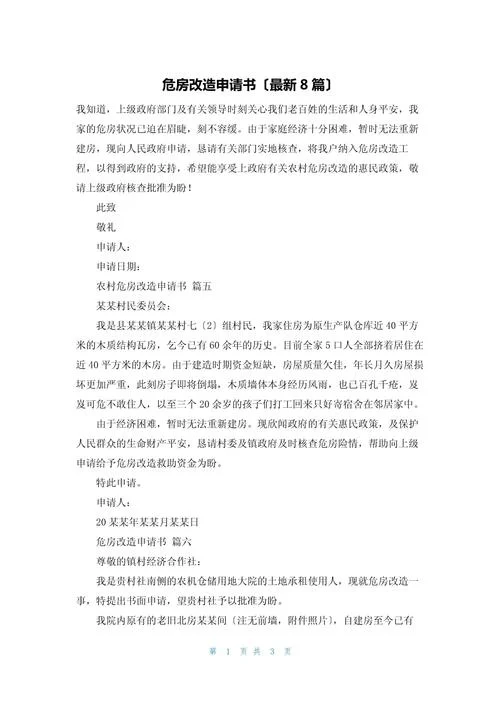 危房改造申请书〔最新 8 篇〕

我知道，上级政府部门及有关领导时刻关心我们老百姓的生活和人身平安，我家的危房状况已迫在眉睫，刻不容缓。由于家庭经济十分困难，暂时无法重新建房，现向人民政府申请，恳请有关部门实地核查，将我户纳入危房改造工程，以得到政府的支持，希望能享受上政府有关农村危房改造的惠民政策，敬请上级政府核查批准为盼！

此致

敬礼

申请人：

申请日期：

农村危房改造申请书 篇五

某某村民委员会：

我是县某某镇某某村七〔2〕组村民，我家住房为原生产队仓库近 40 平方米的木质结构瓦房，乞今已有 60 余年的历史。目前全家 5 口人全部挤着居住在近 40 平方米的木房。由于建造时期资金短缺，房屋质量欠佳，年长月久房屋损坏更加严重，此刻房子即将倒塌，木质墙体本身经历风雨，也已百孔千疮，岌岌可危不敢住人，以至三个 20 余岁的孩子们打工回来只好寄宿舍在邻居家中。

由于经济困难，暂时无法重新建房。现欣闻政府的有关惠民政策，及保护人民群众的生命财产平安，恳请村委及镇政府及时核查危房险情，帮助向上级申请给予危房改造救助资金为盼。

特此申请。

申请人：

20 某某年某某月某某日

危房改造申请书 篇六

尊敬的镇村经济合作社：

我是贵村社南侧的农机仓储用地大院的土地承租使用人，现就危房改造一事，特提出书面申请，望贵村社予以批准为盼。

我院内原有的老旧北房某某间〔注无前墙，附件照片〕，自建房至今已有

第 1 页 共 3 页